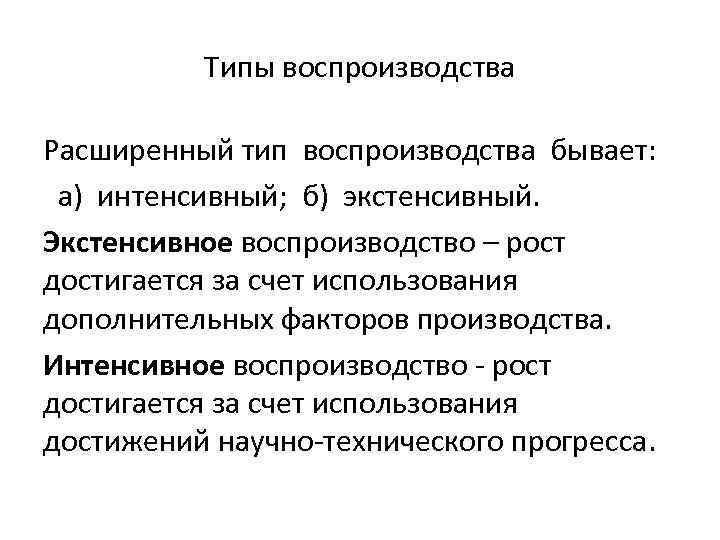 Типы воспроизводства

Расширенный тип воспроизводства бывает:
а) интенсивный; б) экстенсивный.

Экстенсивное воспроизводство – рост достигается за счет использования дополнительных факторов производства.

Интенсивное воспроизводство - рост достигается за счет использования достижений научно-технического прогресса.